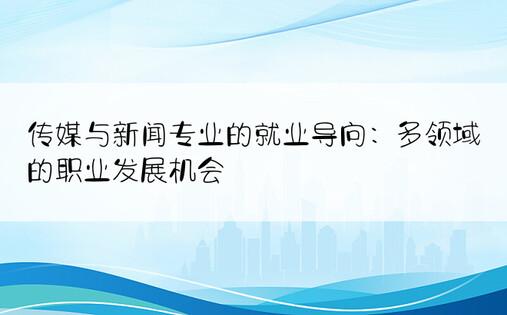 传媒与新闻专业的就业导向：多领域的职业发展机会